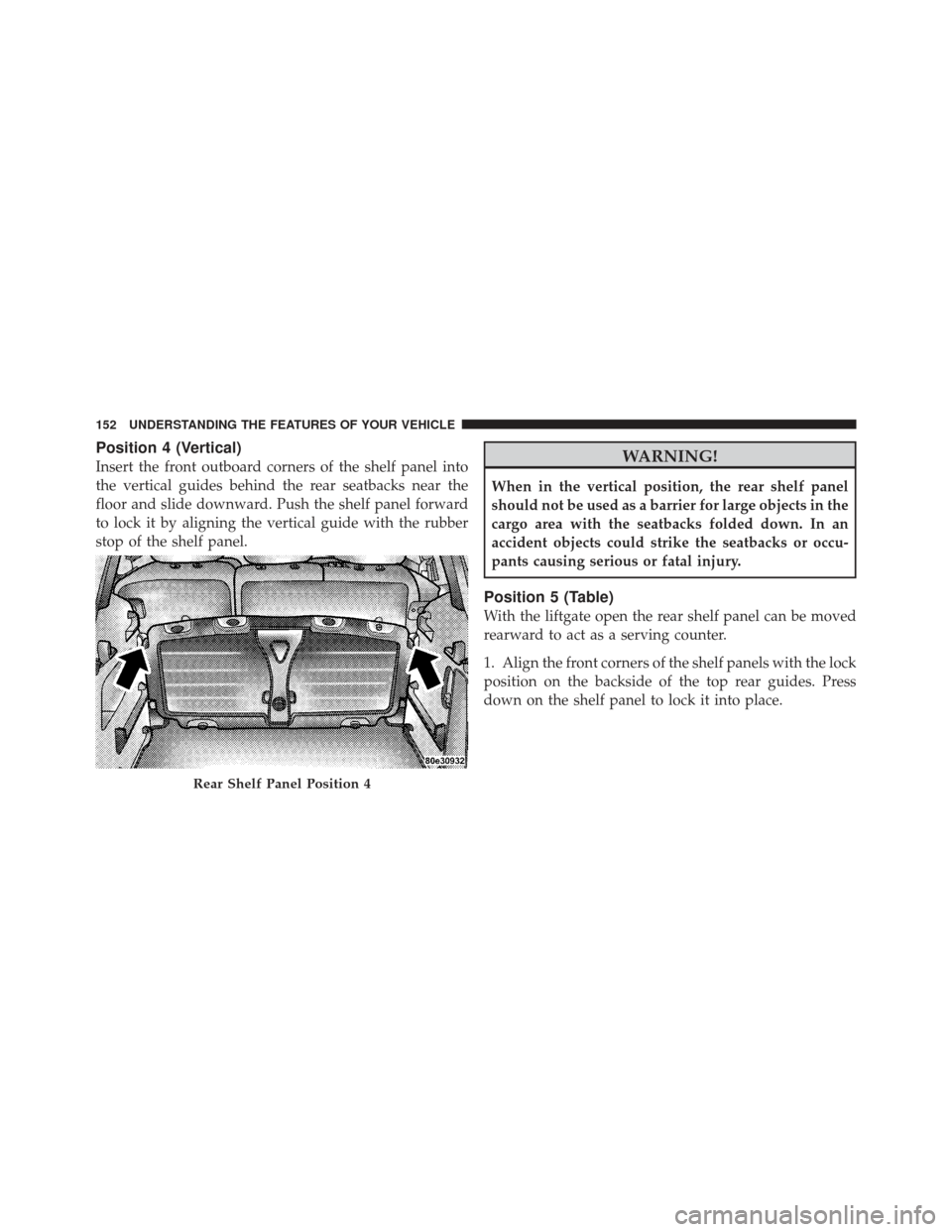 152 UNDERSTANDING THE FEATURES OF YOUR VEHICLE

Position 4 (Vertical)

Insert the front outboard corners of the shelf panel into the vertical guides behind the rear seatbacks near the floor and slide downward. Push the shelf panel forward to lock it by aligning the vertical guide with the rubber stop of the shelf panel.

80e30932

Rear Shelf Panel Position 4

WARNING!

When in the vertical position, the rear shelf panel should not be used as a barrier for large objects in the cargo area with the seatbacks folded down. In an accident objects could strike the seatbacks or occupants causing serious or fatal injury.

Position 5 (Table)

With the liftgate open the rear shelf panel can be moved rearward to act as a serving counter.

1. Align the front corners of the shelf panels with the lock position on the backside of the top rear guides. Press down on the shelf panel to lock it into place.

carmanualsonline.info